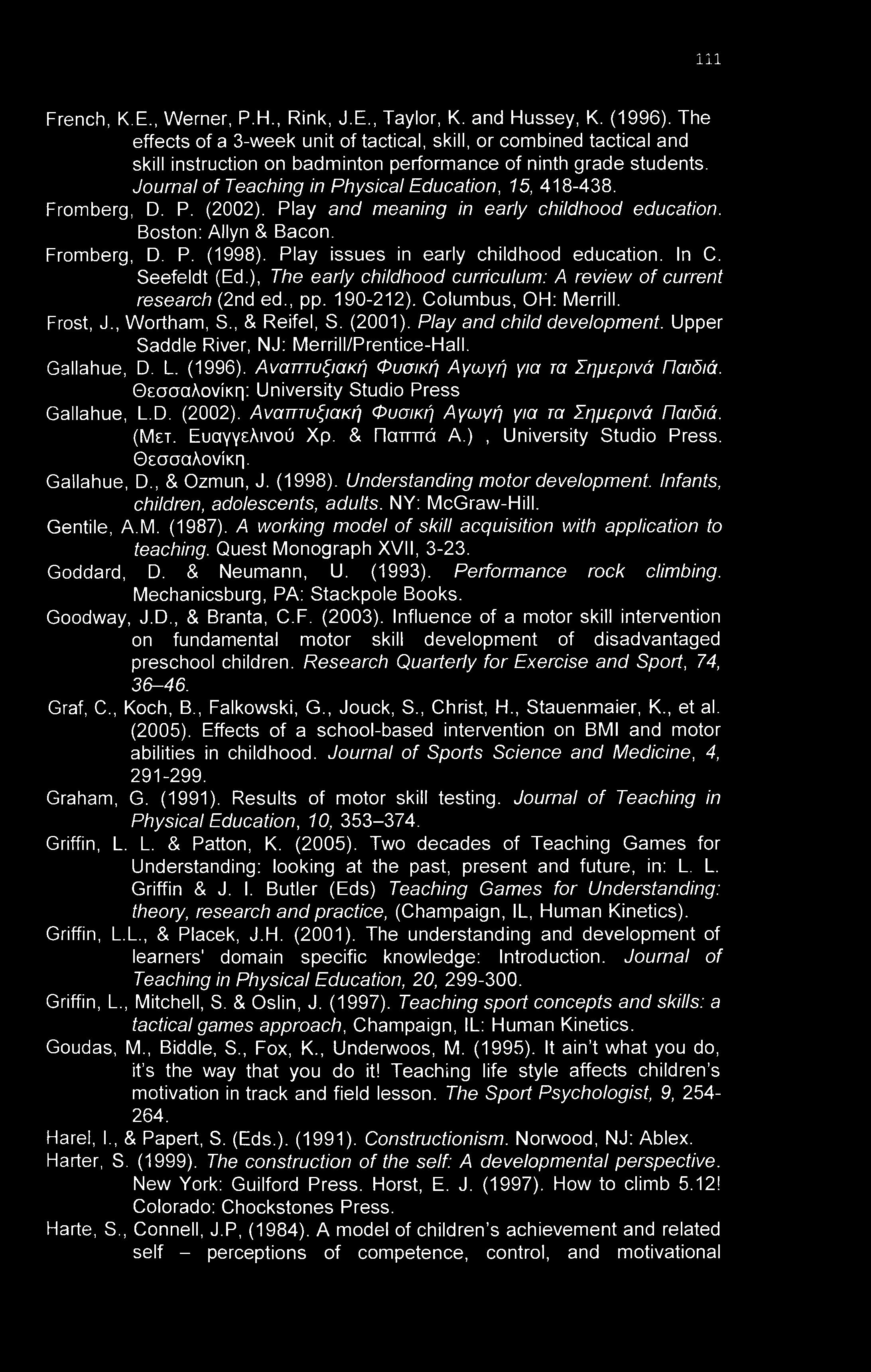 111

French, K.E., Werner, P.H., Rink, J.E., Taylor, K. and Hussey, K. (1996). The effects of a 3-week unit of tactical, skill, or combined tactical and skill instruction on badminton performance of ninth grade students. Journal of Teaching in Physical Education, 15, 418-438.

Fromberg, D. P. (2002). Play and meaning in early childhood education. Boston: Allyn & Bacon.

Fromberg, D. P. (1998). Play issues in early childhood education. In C. Seefeldt (Ed.), The early childhood curriculum: A review of current research (2nd ed., pp. 190-212). Columbus, OH: Merrill.

Frost, J., Wortham, S., & Reifel, S. (2001). Play and child development. Upper Saddle River, NJ: Merrill/Prentice-Hall.

Gallahue, D. L. (1996). Αναπτυξιακή Φυσική Αγωγή για τα Σημερινά Παιδιά. Θεσσαλονίκη: University Studio Press

Gallahue, L.D. (2002). Αναπτυξιακή Φυσική Αγωγή για τα Σημερινά Παιδιά. (Μετ. Ευαγγελινού Χρ. & Παππά Α.) , University Studio Press. Θεσσαλονίκη.

Gallahue, D., & Ozmun, J. (1998). Understanding motor development. Infants, children, adolescents, adults. NY: McGraw-Hill.

Gentile, A.M. (1987). A working model of skill acquisition with application to teaching. Quest Monograph XVII, 3-23.

Goddard, D. & Neumann, U. (1993). Performance rock climbing. Mechanicsburg, PA: Stackpole Books.

Goodway, J.D., & Branta, C.F. (2003). Influence of a motor skill intervention on fundamental motor skill development of disadvantaged preschool children. Research Quarterly for Exercise and Sport, 74, 36–46.

Graf, C., Koch, B., Falkowski, G., Jouck, S., Christ, H., Stauenmaier, K., et al. (2005). Effects of a school-based intervention on BMI and motor abilities in childhood. Journal of Sports Science and Medicine, 4, 291-299.

Graham, G. (1991). Results of motor skill testing. Journal of Teaching in Physical Education, 10, 353–374.

Griffin, L. L. & Patton, K. (2005). Two decades of Teaching Games for Understanding: looking at the past, present and future, in: L. L. Griffin & J. I. Butler (Eds) Teaching Games for Understanding: theory, research and practice, (Champaign, IL, Human Kinetics).

Griffin, L.L., & Placek, J.H. (2001). The understanding and development of learners' domain specific knowledge: Introduction. Journal of Teaching in Physical Education, 20, 299-300.

Griffin, L., Mitchell, S. & Oslin, J. (1997). Teaching sport concepts and skills: a tactical games approach, Champaign, IL: Human Kinetics.

Goudas, M., Biddle, S., Fox, K., Underwoos, M. (1995). It ain't what you do, it's the way that you do it! Teaching life style affects children's motivation in track and field lesson. The Sport Psychologist, 9, 254-264.

Harel, I., & Papert, S. (Eds.). (1991). Constructionism. Norwood, NJ: Ablex.

Harter, S. (1999). The construction of the self: A developmental perspective. New York: Guilford Press. Horst, E. J. (1997). How to climb 5.12! Colorado: Chockstones Press.

Harte, S., Connell, J.P, (1984). A model of children's achievement and related self – perceptions of competence, control, and motivational